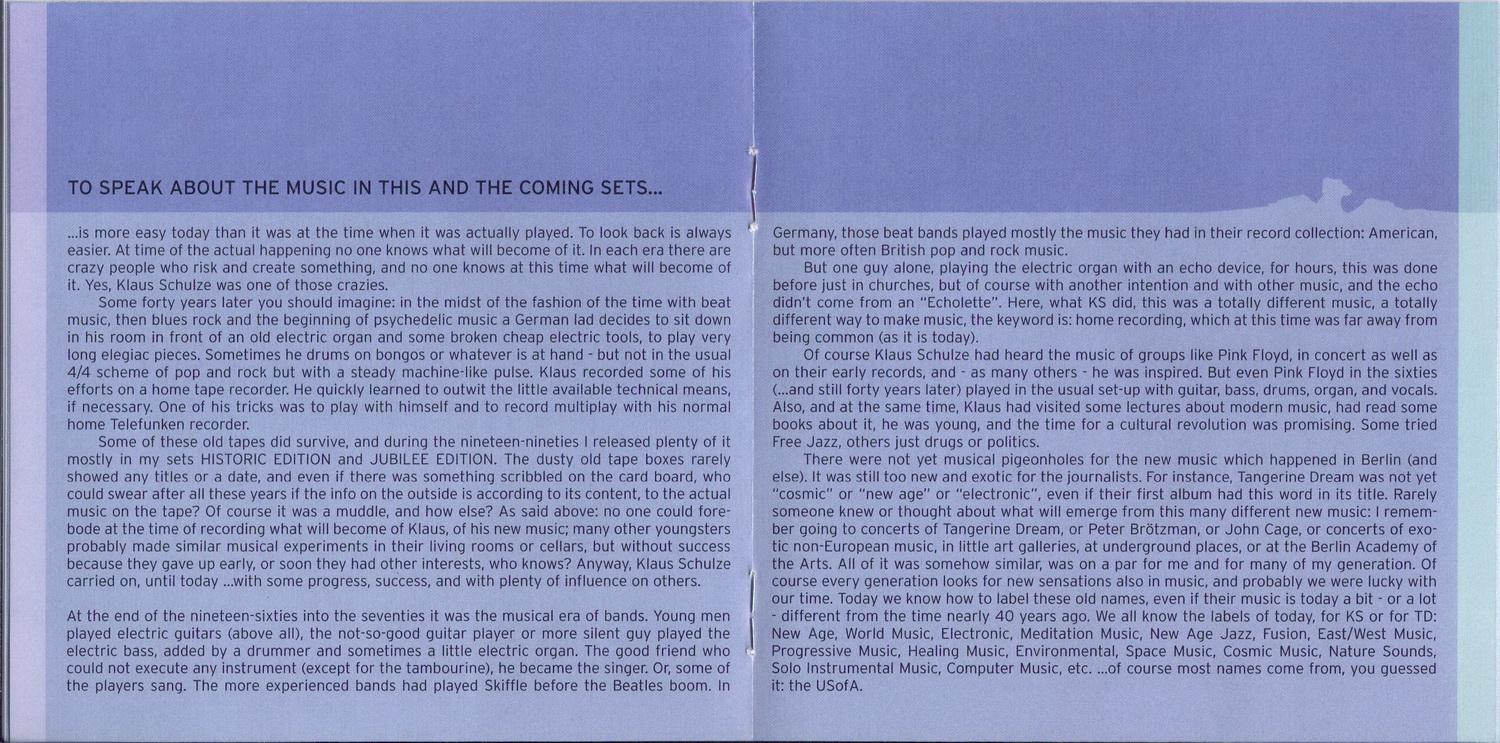 TO SPEAK ABOUT THE MUSIC IN THIS AND THE COMING SETS...

...is more easy today than it was at the time when it was actually played. To look back is always easier. At time of the actual happening no one knows what will become of it. In each era there are crazy people who risk and create something, and no one knows at this time what will become of it. Yes, Klaus Schulze was one of those crazies.

Some forty years later you should imagine: in the midst of the fashion of the time with beat music, then blues rock and the beginning of psychedelic music a German lad decides to sit down in his room in front of an old electric organ and some broken cheap electric tools, to play very long elegiac pieces. Sometimes he drums on bongos or whatever is at hand - but not in the usual 4/4 scheme of pop and rock but with a steady machine-like pulse. Klaus recorded some of his efforts on a home tape recorder. He quickly learned to outwit the little available technical means, if necessary. One of his tricks was to play with himself and to record multiplay with his normal home Telefunken recorder.

Some of these old tapes did survive, and during the nineteen-nineties I released plenty of it mostly in my sets HISTORIC EDITION and JUBILEE EDITION. The dusty old tape boxes rarely showed any titles or a date, and even if there was something scribbled on the card board, who could swear after all these years if the info on the outside is according to its content, to the actual music on the tape? Of course it was a muddle, and how else? As said above: no one could forebode at the time of recording what will become of Klaus, of his new music; many other youngsters probably made similar musical experiments in their living rooms or cellars, but without success because they gave up early, or soon they had other interests, who knows? Anyway, Klaus Schulze carried on, until today ...with some progress, success, and with plenty of influence on others.

At the end of the nineteen-sixties into the seventies it was the musical era of bands. Young men played electric guitars (above all), the not-so-good guitar player or more silent guy played the electric bass, added by a drummer and sometimes a little electric organ. The good friend who could not execute any instrument (except for the tambourine), he became the singer. Or, some of the players sang. The more experienced bands had played Skiffle before the Beatles boom. In Germany, those beat bands played mostly the music they had in their record collection: American, but more often British pop and rock music.

But one guy alone, playing the electric organ with an echo device, for hours, this was done before just in churches, but of course with another intention and with other music, and the echo didn't come from an "Echolette". Here, what KS did, this was a totally different music, a totally different way to make music, the keyword is: home recording, which at this time was far away from being common (as it is today).

Of course Klaus Schulze had heard the music of groups like Pink Floyd, in concert as well as on their early records, and - as many others - he was inspired. But even Pink Floyd in the sixties (...and still forty years later) played in the usual set-up with guitar, bass, drums, organ, and vocals. Also, and at the same time, Klaus had visited some lectures about modern music, had read some books about it, he was young, and the time for a cultural revolution was promising. Some tried Free Jazz, others just drugs or politics.

There were not yet musical pigeonholes for the new music which happened in Berlin (and else). It was still too new and exotic for the journalists. For instance, Tangerine Dream was not yet "cosmic" or "new age" or "electronic", even if their first album had this word in its title. Rarely someone knew or thought about what will emerge from this many different new music: I remember going to concerts of Tangerine Dream, or Peter Brötzman, or John Cage, or concerts of exotic non-European music, in little art galleries, at underground places, or at the Berlin Academy of the Arts. All of it was somehow similar, was on a par for me and for many of my generation. Of course every generation looks for new sensations also in music, and probably we were lucky with our time. Today we know how to label these old names, even if their music is today a bit - or a lot - different from the time nearly 40 years ago. We all know the labels of today, for KS or for TD: New Age, World Music, Electronic, Meditation Music, New Age Jazz, Fusion, East/West Music, Progressive Music, Healing Music, Environmental, Space Music, Cosmic Music, Nature Sounds, Solo Instrumental Music, Computer Music, etc. ...of course most names come from, you guessed it: the USofA.